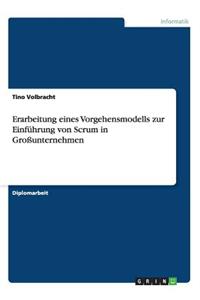 Informatik

Tino Volbracht

Erarbeitung eines Vorgehensmodells zur Einführung von Scrum in Großunternehmen

Diplomarbeit

GRIN